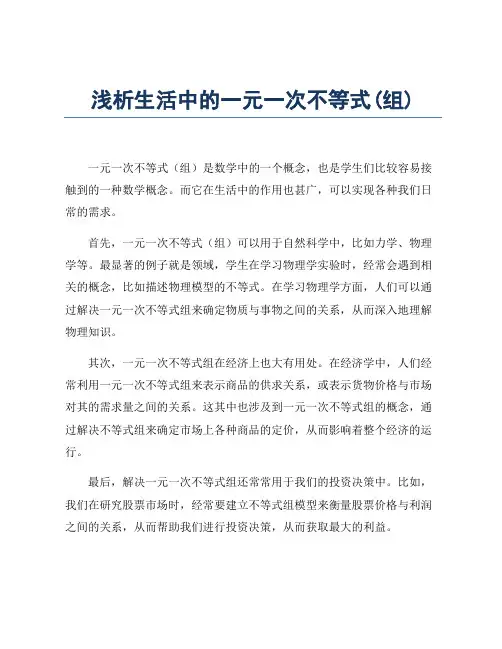 浅析生活中的一元一次不等式(组)

一元一次不等式（组）是数学中的一个概念，也是学生们比较容易接触到的一种数学概念。而它在生活中的作用也甚广，可以实现各种我们日常的需求。

首先，一元一次不等式（组）可以用于自然科学中，比如力学、物理学等。最显著的例子就是领域，学生在学习物理学实验时，经常会遇到相关的概念，比如描述物理模型的不等式。在学习物理学方面，人们可以通过解决一元一次不等式组来确定物质与事物之间的关系，从而深入地理解物理知识。

其次，一元一次不等式组在经济上也大有用处。在经济学中，人们经常利用一元一次不等式组来表示商品的供求关系，或表示货物价格与市场对其的需求量之间的关系。这其中也涉及到一元一次不等式组的概念，通过解决不等式组来确定市场上各种商品的定价，从而影响着整个经济的运行。

最后，解决一元一次不等式组还常常用于我们的投资决策中。比如，我们在研究股票市场时，经常要建立不等式组模型来衡量股票价格与利润之间的关系，从而帮助我们进行投资决策，从而获取最大的利益。